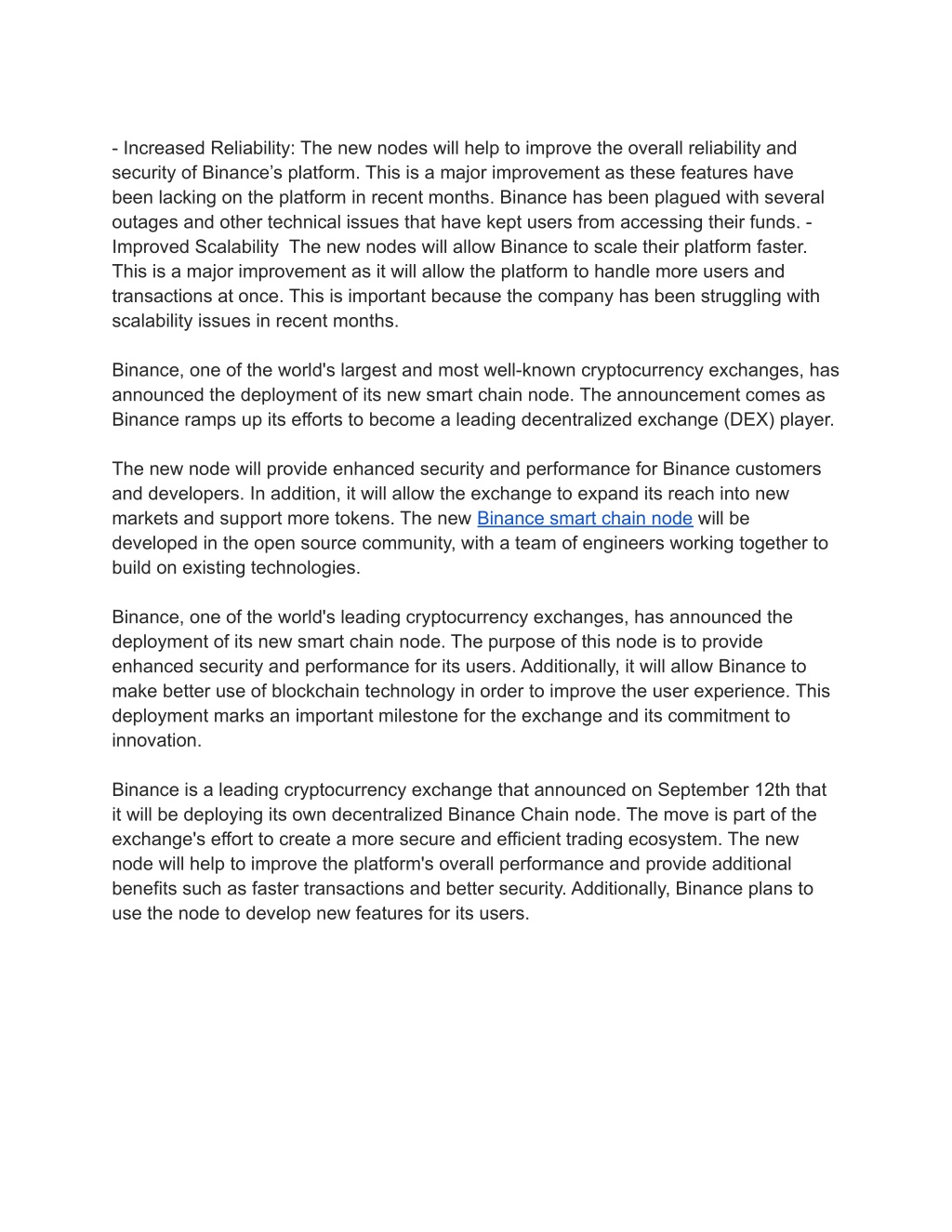 - Increased Reliability: The new nodes will help to improve the overall reliability and security of Binance’s platform. This is a major improvement as these features have been lacking on the platform in recent months. Binance has been plagued with several outages and other technical issues that have kept users from accessing their funds. - Improved Scalability  The new nodes will allow Binance to scale their platform faster. This is a major improvement as it will allow the platform to handle more users and transactions at once. This is important because the company has been struggling with scalability issues in recent months.

Binance, one of the world's largest and most well-known cryptocurrency exchanges, has announced the deployment of its new smart chain node. The announcement comes as Binance ramps up its efforts to become a leading decentralized exchange (DEX) player.

The new node will provide enhanced security and performance for Binance customers and developers. In addition, it will allow the exchange to expand its reach into new markets and support more tokens. The new Binance smart chain node will be developed in the open source community, with a team of engineers working together to build on existing technologies.

Binance, one of the world's leading cryptocurrency exchanges, has announced the deployment of its new smart chain node. The purpose of this node is to provide enhanced security and performance for its users. Additionally, it will allow Binance to make better use of blockchain technology in order to improve the user experience. This deployment marks an important milestone for the exchange and its commitment to innovation.

Binance is a leading cryptocurrency exchange that announced on September 12th that it will be deploying its own decentralized Binance Chain node. The move is part of the exchange's effort to create a more secure and efficient trading ecosystem. The new node will help to improve the platform's overall performance and provide additional benefits such as faster transactions and better security. Additionally, Binance plans to use the node to develop new features for its users.